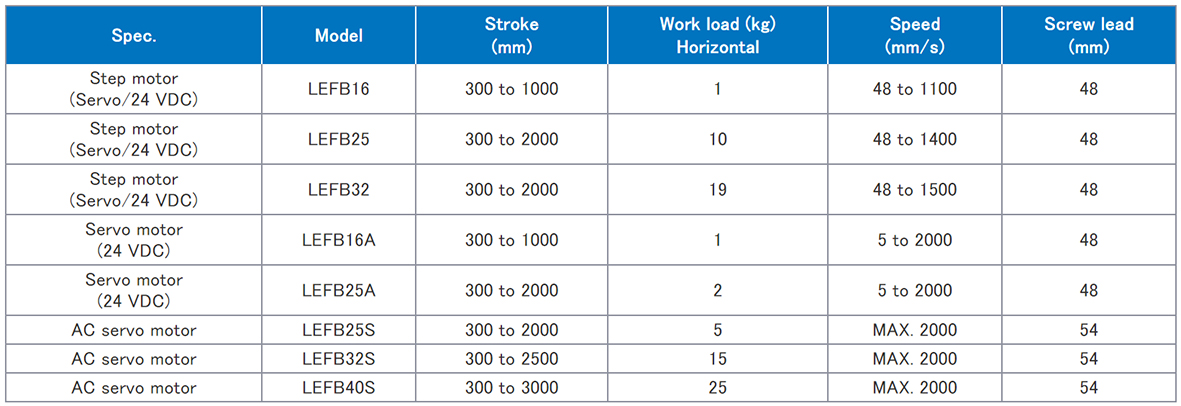 | Spec. | Model | Stroke (mm) | Work load (kg) Horizontal | Speed (mm/s) | Screw lead (mm) |
|---|---|---|---|---|---|
| Step motor (Servo/24 VDC) | LEFB16 | 300 to 1000 | 1 | 48 to 1100 | 48 |
| Step motor (Servo/24 VDC) | LEFB25 | 300 to 2000 | 10 | 48 to 1400 | 48 |
| Step motor (Servo/24 VDC) | LEFB32 | 300 to 2000 | 19 | 48 to 1500 | 48 |
| Servo motor (24 VDC) | LEFB16A | 300 to 1000 | 1 | 5 to 2000 | 48 |
| Servo motor (24 VDC) | LEFB25A | 300 to 2000 | 2 | 5 to 2000 | 48 |
| AC servo motor | LEFB25S | 300 to 2000 | 5 | MAX. 2000 | 54 |
| AC servo motor | LEFB32S | 300 to 2500 | 15 | MAX. 2000 | 54 |
| AC servo motor | LEFB40S | 300 to 3000 | 25 | MAX. 2000 | 54 |